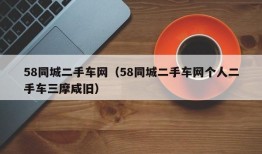 58同城二手车网（58同城二手车网个人二手车三摩咸旧）